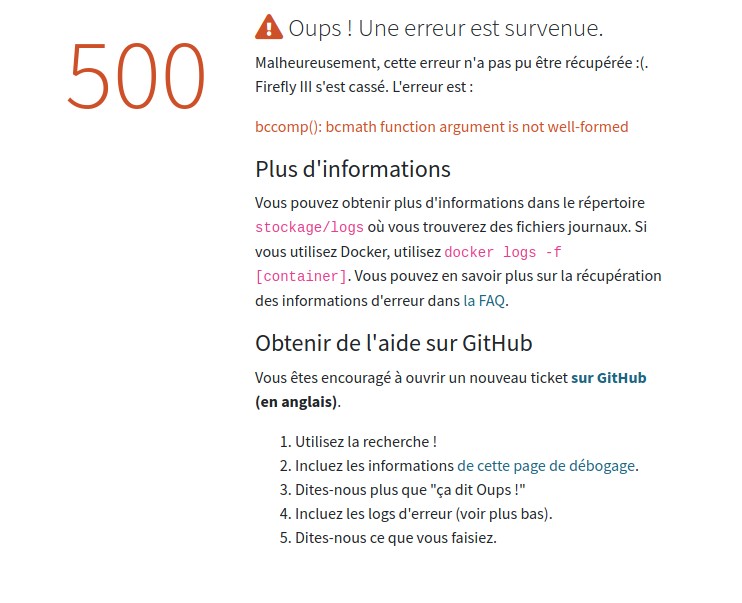 500

Oups ! Une erreur est survenue.

Malheureusement, cette erreur n'a pas pu être récupérée :(. Firefly III s'est cassé. L'erreur est :

bccomp(): bcmath function argument is not well-formed

Plus d'informations

Vous pouvez obtenir plus d'informations dans le répertoire stockage/logs où vous trouverez des fichiers journaux. Si vous utilisez Docker, utilisez docker logs -f [container]. Vous pouvez en savoir plus sur la récupération des informations d'erreur dans la FAQ.

Obtenir de l'aide sur GitHub

Vous êtes encouragé à ouvrir un nouveau ticket sur GitHub (en anglais).

1. Utilisez la recherche !
2. Incluez les informations de cette page de débogage.
3. Dites-nous plus que "ça dit Oups !"
4. Incluez les logs d'erreur (voir plus bas).
5. Dites-nous ce que vous faisiez.